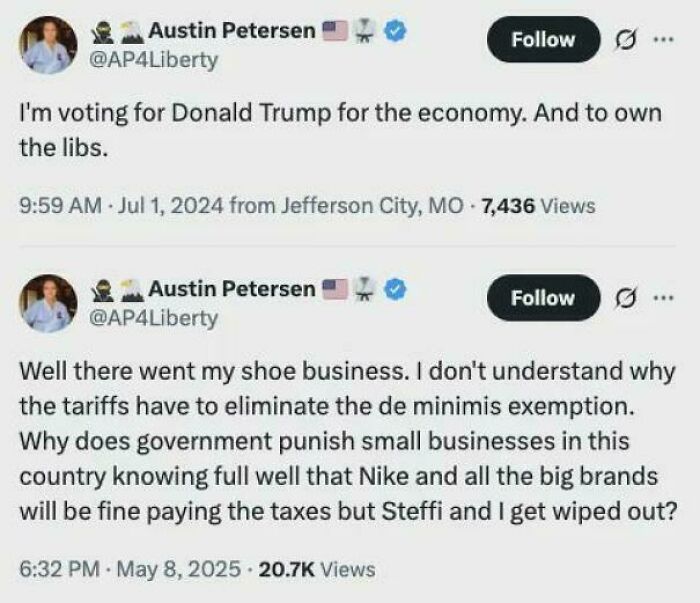 Austin Petersen
@AP4Liberty

Follow

I'm voting for Donald Trump for the economy. And to own the libs.

9:59 AM · Jul 1, 2024 from Jefferson City, MO · 7,436 Views

Austin Petersen
@AP4Liberty

Follow

Well there went my shoe business. I don't understand why the tariffs have to eliminate the de minimis exemption. Why does government punish small businesses in this country knowing full well that Nike and all the big brands will be fine paying the taxes but Steffi and I get wiped out?

6:32 PM · May 8, 2025 · 20.7K Views